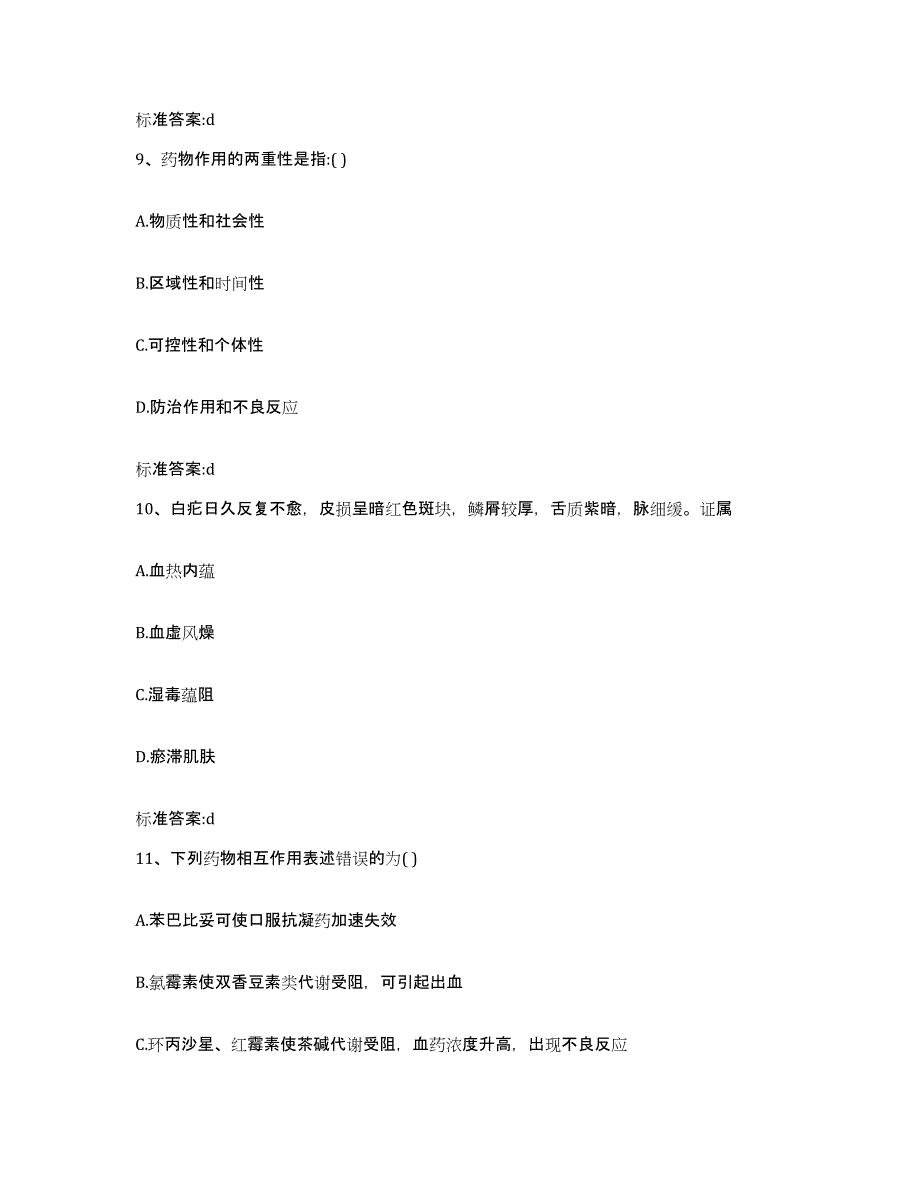 标准答案:d

9、药物作用的两重性是指:( )

A.物质性和社会性

B.区域性和时间性

C.可控性和个体性

D.防治作用和不良反应

标准答案:d

10、白疕日久反复不愈，皮损呈暗红色斑块，鳞屑较厚，舌质紫暗，脉细缓。证属

A.血热内蕴

B.血虚风燥

C.湿毒蕴阻

D.瘀滞肌肤

标准答案:d

11、下列药物相互作用表述错误的为( )

A.苯巴比妥可使口服抗凝药加速失效

B.氯霉素使双香豆素类代谢受阻，可引起出血

C.环丙沙星、红霉素使茶碱代谢受阻，血药浓度升高，出现不良反应